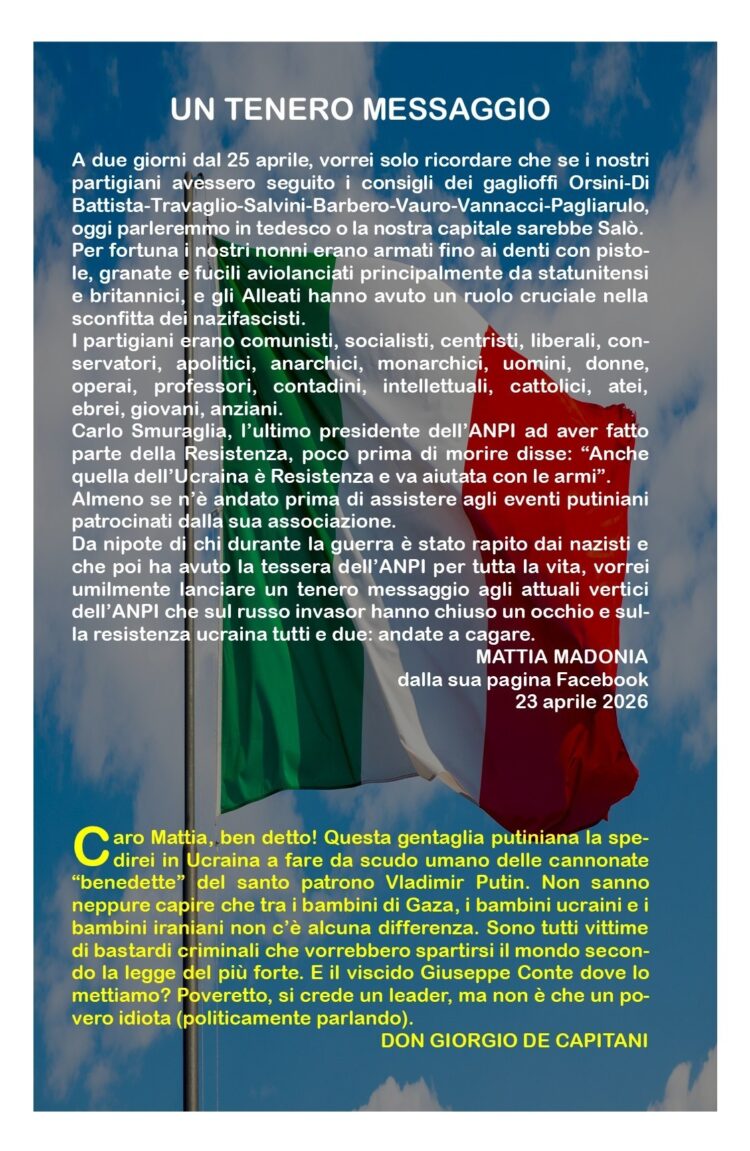 UN TENERO MESSAGGIO

A due giorni dal 25 aprile, vorrei solo ricordare che se i nostri partigiani avessero seguito i consigli dei gaglioffi Orsini-Di Battista-Travaglio-Salvini-Barbero-Vauro-Vannacci-Pagliarulo, oggi parleremmo in tedesco o la nostra capitale sarebbe Salò.
Per fortuna i nostri nonni erano armati fino ai denti con pistole, granate e fucili aviolanciati principalmente da statunitensi e britannici, e gli Alleati hanno avuto un ruolo cruciale nella sconfitta dei nazifascisti.
I partigiani erano comunisti, socialisti, centristi, liberali, conservatori, apolitici, anarchici, monarchici, uomini, donne, operai, professori, contadini, intellettuali, cattolici, atei, ebrei, giovani, anziani.
Carlo Smuraglia, l'ultimo presidente dell'ANPI ad aver fatto parte della Resistenza, poco prima di morire disse: "Anche quella dell'Ucraina è Resistenza e va aiutata con le armi".
Almeno se n'è andato prima di assistere agli eventi putiniani patrocinati dalla sua associazione.
Da nipote di chi durante la guerra è stato rapito dai nazisti e che poi ha avuto la tessera dell'ANPI per tutta la vita, vorrei umilmente lanciare un tenero messaggio agli attuali vertici dell'ANPI che sul russo invasor hanno chiuso un occhio e sulla resistenza ucraina tutti e due: andate a cagare.
MATTIA MADONIA
dalla sua pagina Facebook
23 aprile 2026

Caro Mattia, ben detto! Questa gentaglia putiniana la spedirei in Ucraina a fare da scudo umano delle cannonate "benedette" del santo patrono Vladimir Putin. Non sanno neppure capire che tra i bambini di Gaza, i bambini ucraini e i bambini iraniani non c'è alcuna differenza. Sono tutti vittime di bastardi criminali che vorrebbero spartirsi il mondo secondo la legge del più forte. E il viscido Giuseppe Conte dove lo mettiamo? Poveretto, si crede un leader, ma non è che un povero idiota (politicamente parlando).
DON GIORGIO DE CAPITANI